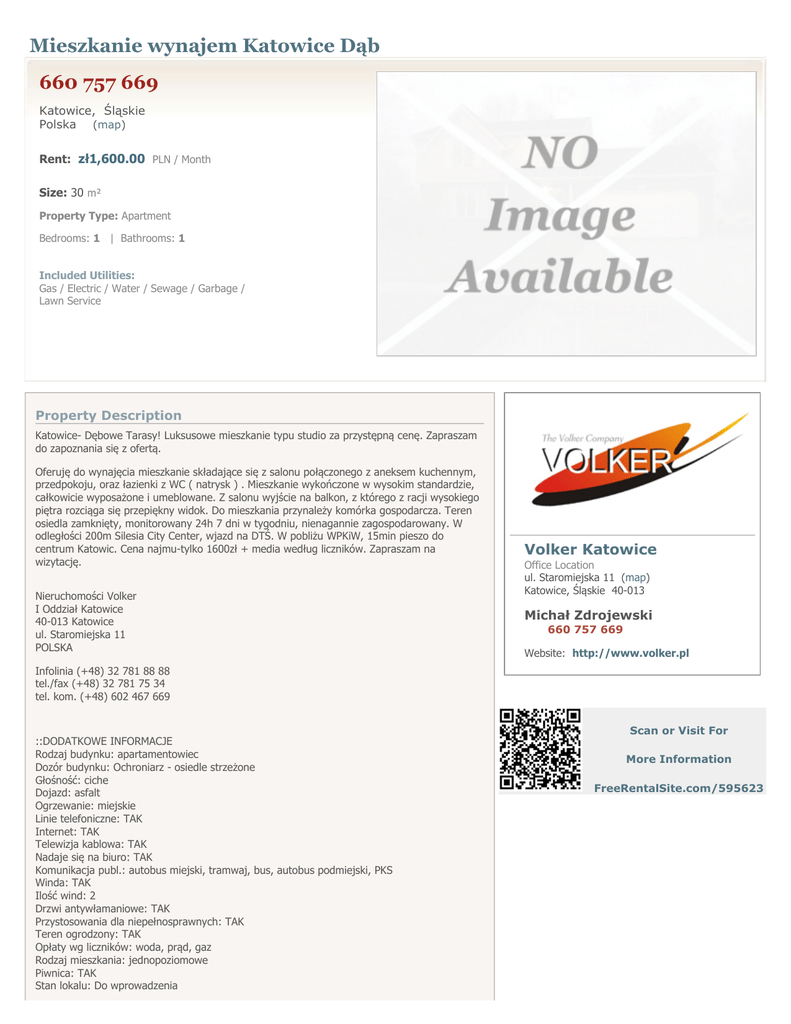 Mieszkanie wynajem Katowice Dąb

660 757 669

Katowice, Śląskie
Polska (map)

Rent: zł1,600.00 PLN / Month

Size: 30 m²

Property Type: Apartment

Bedrooms: 1 | Bathrooms: 1

Included Utilities:
Gas / Electric / Water / Sewage / Garbage / Lawn Service

NO Image Available

Property Description

Katowice- Dębowe Tarasy! Luksusowe mieszkanie typu studio za przystępną cenę. Zapraszam do zapoznania się z ofertą.

Oferuję do wynajęcia mieszkanie składające się z salonu połączonego z aneksem kuchennym, przedpokoju, oraz łazienki z WC ( natrysk ) . Mieszkanie wykończone w wysokim standardzie, całkowicie wyposażone i umeblowane. Z salonu wyjście na balkon, z którego z racji wysokiego piętra rozciąga się przepiękny widok. Do mieszkania przynależy komórka gospodarcza. Teren osiedla zamknięty, monitorowany 24h 7 dni w tygodniu, nienagannie zagospodarowany. W odległości 200m Silesia City Center, wjazd na DTŚ. W pobliżu WPKiW, 15min pieszo do centrum Katowic. Cena najmu-tylko 1600zł + media według liczników. Zapraszam na wizytację.

Nieruchomości Volker
I Oddział Katowice
40-013 Katowice
ul. Staromiejska 11
POLSKA

Infolinia (+48) 32 781 88 88
tel./fax (+48) 32 781 75 34
tel. kom. (+48) 602 467 669

::DODATKOWE INFORMACJE
Rodzaj budynku: apartamentowiec
Dozór budynku: Ochroniarz - osiedle strzeżone
Głośność: ciche
Dojazd: asfalt
Ogrzewanie: miejskie
Linie telefoniczne: TAK
Internet: TAK
Telewizja kablowa: TAK
Nadaje się na biuro: TAK
Komunikacja publ.: autobus miejski, tramwaj, bus, autobus podmiejski, PKS
Winda: TAK
Ilość wind: 2
Drzwi antywłamaniowe: TAK
Przystosowania dla niepełnosprawnych: TAK
Teren ogrodzony: TAK
Opłaty wg liczników: woda, prąd, gaz
Rodzaj mieszkania: jednopoziomowe
Piwnica: TAK
Stan lokalu: Do wprowadzenia

The Volker Company
VOLKER

Volker Katowice
Office Location
ul. Staromiejska 11 (map)
Katowice, Śląskie 40-013

Michał Zdrojewski
660 757 669

Website: http://www.volker.pl

Scan or Visit For
More Information
FreeRentalSite.com/595623